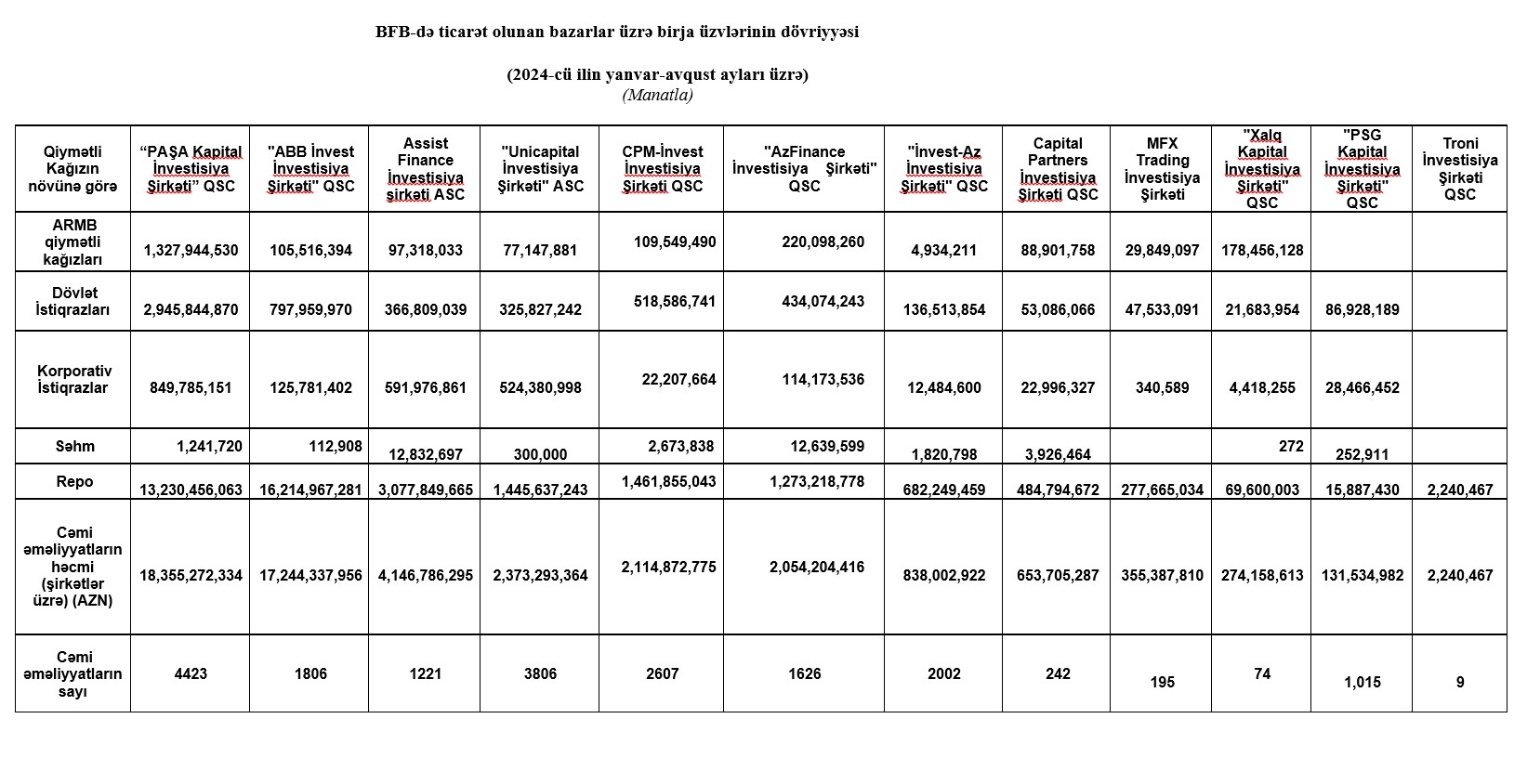 BFB-də ticarət olunan bazarlar üzrə birja üzvlərinin dövriyyəsi

(2024-cü ilin yanvar-avqust ayları üzrə)
(Manatla)

| Qiymətli Kağızın növünə görə | “PAŞA Kapital İnvestisiya Şirkəti” QSC | "ABB İnvest İnvestisiya Şirkəti" QSC | Assist Finance İnvestisiya şirkəti ASC | "Unicapital İnvestisiya Şirkəti" ASC | CPM-İnvest İnvestisiya Şirkəti QSC | "AzFinance İnvestisiya Şirkəti" QSC | "İnvest-Az İnvestisiya Şirkəti" QSC | Capital Partners İnvestisiya Şirkəti QSC | MFX Trading İnvestisiya Şirkəti | "Xalq Kapital İnvestisiya Şirkəti" QSC | "PSG Kapital İnvestisiya Şirkəti" QSC | Troni İnvestisiya Şirkəti QSC |
|---|---|---|---|---|---|---|---|---|---|---|---|---|
| ARMB qiymətli kağızları | 1,327,944,530 | 105,516,394 | 97,318,033 | 77,147,881 | 109,549,490 | 220,098,260 | 4,934,211 | 88,901,758 | 29,849,097 | 178,456,128 | | |
| Dövlət İstiqrazları | 2,945,844,870 | 797,959,970 | 366,809,039 | 325,827,242 | 518,586,741 | 434,074,243 | 136,513,854 | 53,086,066 | 47,533,091 | 21,683,954 | 86,928,189 | |
| Korporativ İstiqrazlar | 849,785,151 | 125,781,402 | 591,976,861 | 524,380,998 | 22,207,664 | 114,173,536 | 12,484,600 | 22,996,327 | 340,589 | 4,418,255 | 28,466,452 | |
| Səhm | 1,241,720 | 112,908 | 12,832,697 | 300,000 | 2,673,838 | 12,639,599 | 1,820,798 | 3,926,464 | | 272 | 252,911 | |
| Repo | 13,230,456,063 | 16,214,967,281 | 3,077,849,665 | 1,445,637,243 | 1,461,855,043 | 1,273,218,778 | 682,249,459 | 484,794,672 | 277,665,034 | 69,600,003 | 15,887,430 | 2,240,467 |
| Cəmi əməliyyatların həcmi (şirkətlər üzrə) (AZN) | 18,355,272,334 | 17,244,337,956 | 4,146,786,295 | 2,373,293,364 | 2,114,872,775 | 2,054,204,416 | 838,002,922 | 653,705,287 | 355,387,810 | 274,158,613 | 131,534,982 | 2,240,467 |
| Cəmi əməliyyatların sayı | 4423 | 1806 | 1221 | 3806 | 2607 | 1626 | 2002 | 242 | 195 | 74 | 1,015 | 9 |